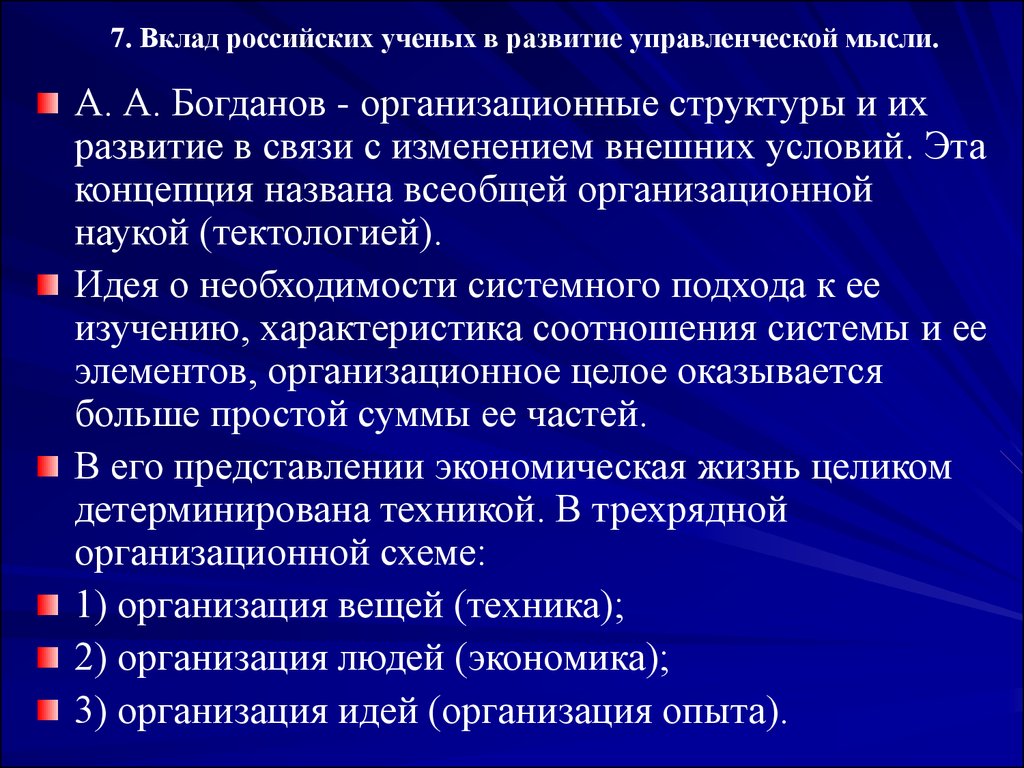 7. Вклад российских ученых в развитие управленческой мысли.

А. А. Богданов - организационные структуры и их развитие в связи с изменением внешних условий. Эта концепция названа всеобщей организационной наукой (тектологией).

Идея о необходимости системного подхода к ее изучению, характеристика соотношения системы и ее элементов, организационное целое оказывается больше простой суммы ее частей.

В его представлении экономическая жизнь целиком детерминирована техникой. В трехрядной организационной схеме:

1) организация вещей (техника);

2) организация людей (экономика);

3) организация идей (организация опыта).